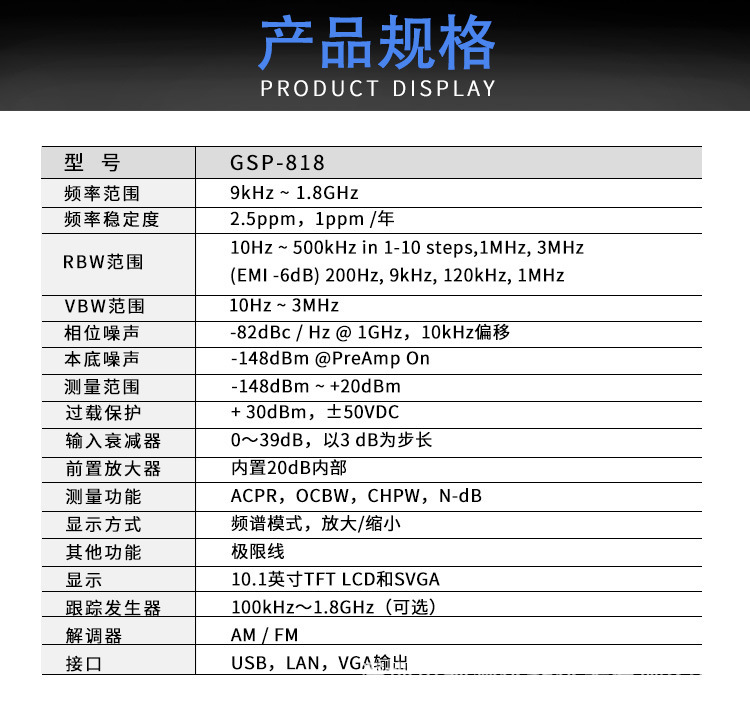 产品规格
PRODUCT DISPLAY

| 型 号 | GSP-818 |
|---|---|
| 频率范围 | 9kHz ~ 1.8GHz |
| 频率稳定度 | 2.5ppm，1ppm /年 |
| RBW范围 | 10Hz ~ 500kHz in 1-10 steps,1MHz, 3MHz (EMI -6dB) 200Hz, 9kHz, 120kHz, 1MHz |
| VBW范围 | 10Hz ~ 3MHz |
| 相位噪声 | -82dBc / Hz @ 1GHz，10kHz偏移 |
| 本底噪声 | -148dBm @PreAmp On |
| 测量范围 | -148dBm ~ +20dBm |
| 过载保护 | + 30dBm，±50VDC |
| 输入衰减器 | 0～39dB，以3 dB为步长 |
| 前置放大器 | 内置20dB内部 |
| 测量功能 | ACPR，OCBW，CHPW，N-dB |
| 显示方式 | 频谱模式，放大/缩小 |
| 其他功能 | 极限线 |
| 显示 | 10.1英寸TFT LCD和SVGA |
| 跟踪发生器 | 100kHz～1.8GHz（可选） |
| 解调器 | AM / FM |
| 接口 | USB，LAN，VGA输出 |